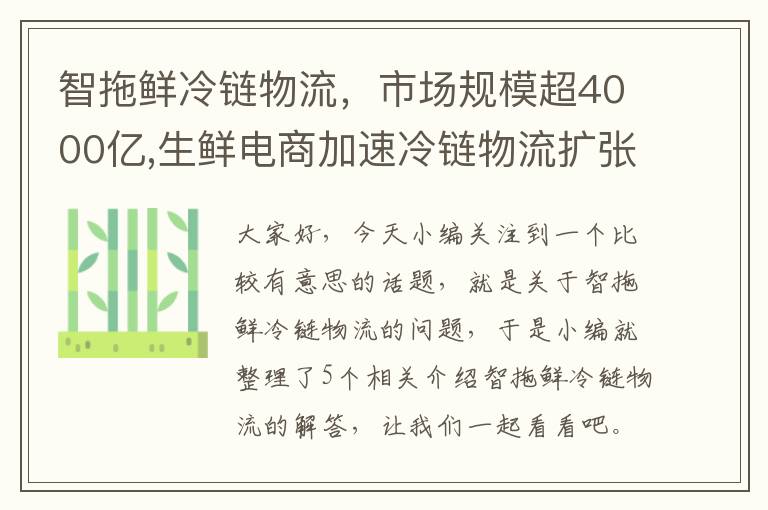 智拖鲜冷链物流，市场规模超4000亿,生鲜电商加速冷链物流扩张

大家好，今天小编关注到一个比较有意思的话题，就是关于智拖鲜冷链物流的问题，于是小编就整理了5个相关介绍智拖鲜冷链物流的解答，让我们一起看看吧。